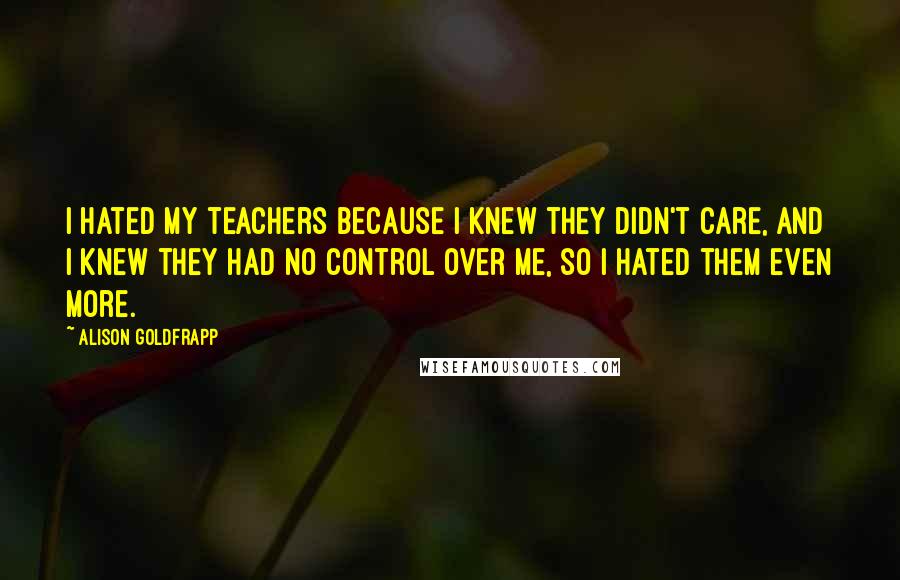 I HATED MY TEACHERS BECAUSE I KNEW THEY DIDN'T CARE, AND I KNEW THEY HAD NO CONTROL OVER ME, SO I HATED THEM EVEN MORE.

~ ALISON GOLDFRAPP

WISEFAMOUSQUOTES.COM